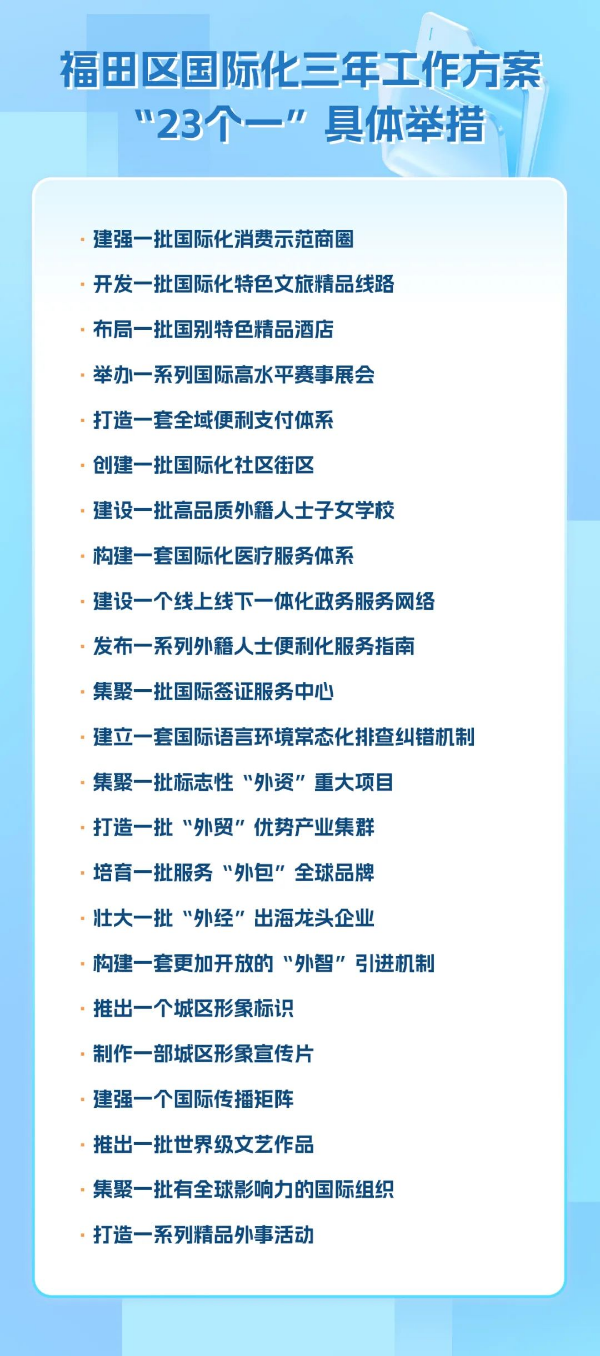 福田区国际化三年工作方案
“23个一”具体举措

· 建强一批国际化消费示范商圈
· 开发一批国际化特色文旅精品线路
· 布局一批国别特色精品酒店
· 举办一系列国际高水平赛事展会
· 打造一套全域便利支付体系
· 创建一批国际化社区街区
· 建设一批高品质外籍人士子女学校
· 构建一套国际化医疗服务体系
· 建设一个线上线下一体化政务服务网络
· 发布一系列外籍人士便利化服务指南
· 集聚一批国际签证服务中心
· 建立一套国际语言环境常态化排查纠错机制
· 集聚一批标志性“外资”重大项目
· 打造一批“外贸”优势产业集群
· 培育一批服务“外包”全球品牌
· 壮大一批“外经”出海龙头企业
· 构建一套更加开放的“外智”引进机制
· 推出一个城区形象标识
· 制作一部城区形象宣传片
· 建强一个国际传播矩阵
· 推出一批世界级文艺作品
· 集聚一批有全球影响力的国际组织
· 打造一系列精品外事活动